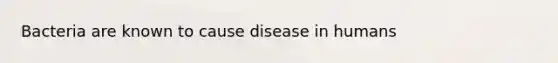 Bacteria are known to cause disease in humans